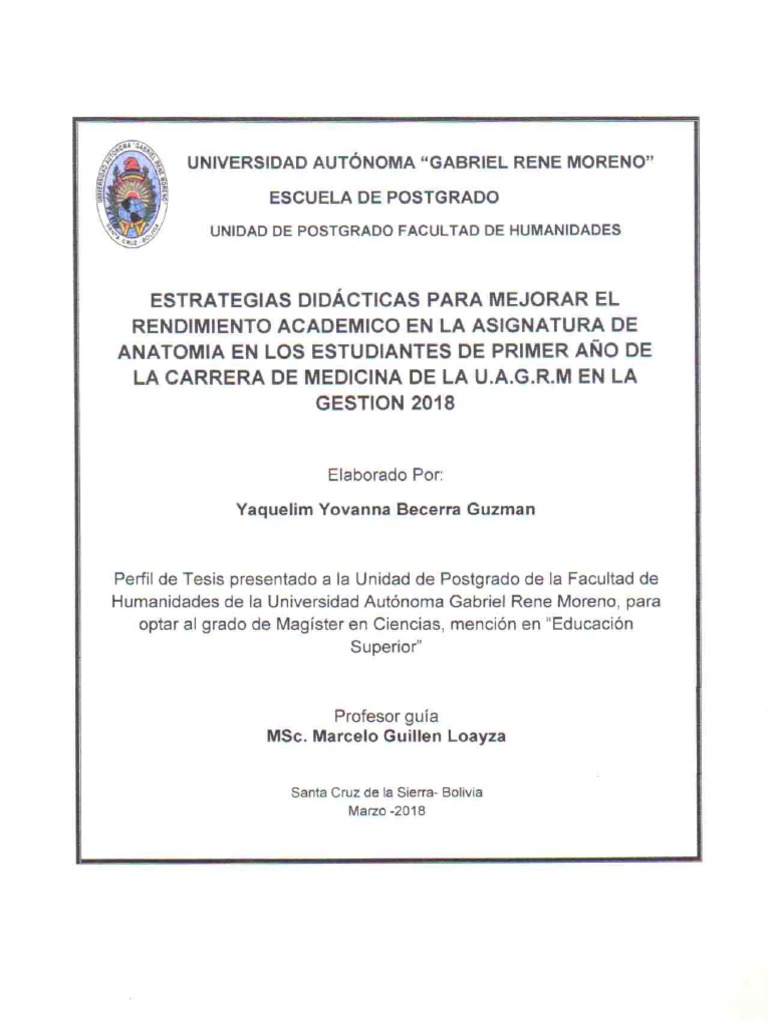 UNIVERSIDAD AUTÓNOMA "GABRIEL RENE MORENO"

ESCUELA DE POSTGRADO

UNIDAD DE POSTGRADO FACULTAD DE HUMANIDADES

ESTRATEGIAS DIDÁCTICAS PARA MEJORAR EL RENDIMIENTO ACADEMICO EN LA ASIGNATURA DE ANATOMIA EN LOS ESTUDIANTES DE PRIMER AÑO DE LA CARRERA DE MEDICINA DE LA U.A.G.R.M EN LA GESTION 2018

Elaborado Por:

Yaquelim Yovanna Becerra Guzman

Perfil de Tesis presentado a la Unidad de Postgrado de la Facultad de Humanidades de la Universidad Autónoma Gabriel Rene Moreno, para optar al grado de Magíster en Ciencias, mención en "Educación Superior"

Profesor guía
MSc. Marcelo Guillen Loayza

Santa Cruz de la Sierra- Bolivia
Marzo -2018